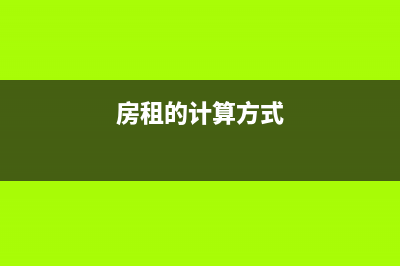 房租的计算方式